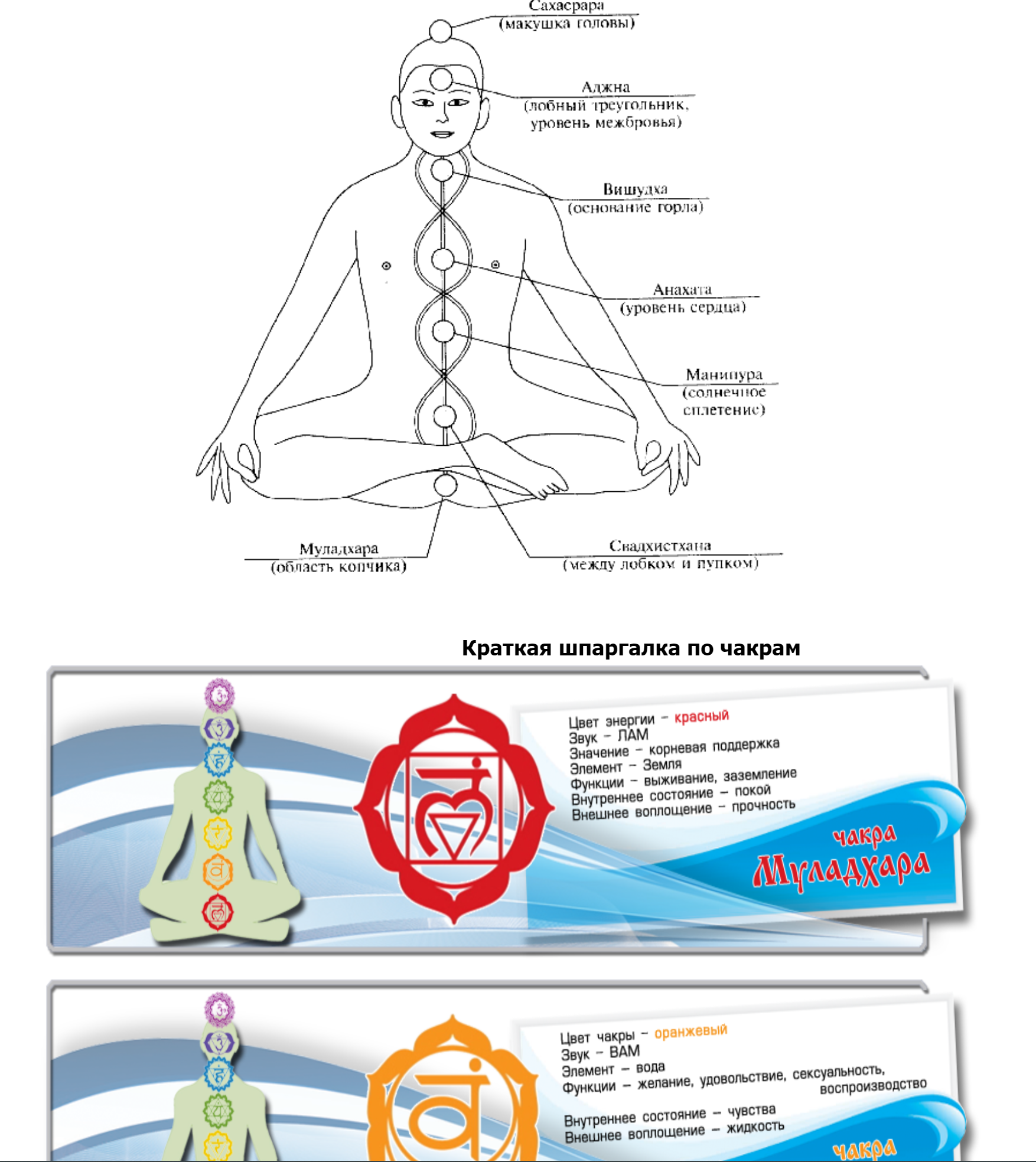 Сахасрара
(макушка головы)

Аджна
(лобный треугольник, уровень межбровья)

Вишудха
(основание горла)

Анахата
(уровень сердца)

Манипура
(солнечное сплетение)

Муладхара
(область копчика)

Свадхистхана
(между лобком и пупком)

Краткая шпаргалка по чакрам

Цвет энергии – красный
Звук – ЛАМ
Значение – корневая поддержка
Элемент – Земля
Функции – выживание, заземление
Внутреннее состояние – покой
Внешнее воплощение – прочность

чакра
Муладхара

Цвет чакры – оранжевый
Звук – ВАМ
Элемент – вода
Функции – желание, удовольствие, сексуальность, воспроизводство
Внутреннее состояние – чувства
Внешнее воплощение – жидкость

чакра